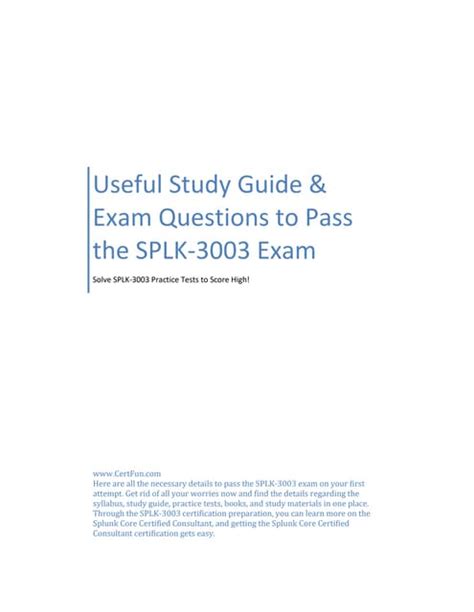 Useful Study Guide & Exam Questions to Pass the SPLK-3003 Exam

Solve SPLK-3003 Practice Tests to Score High!

www.CertFun.com
Here are all the necessary details to pass the SPLK-3003 exam on your first attempt. Get rid of all your worries now and find the details regarding the syllabus, study guide, practice tests, books, and study materials in one place. Through the SPLK-3003 certification preparation, you can learn more on the Splunk Core Certified Consultant, and getting the Splunk Core Certified Consultant certification gets easy.